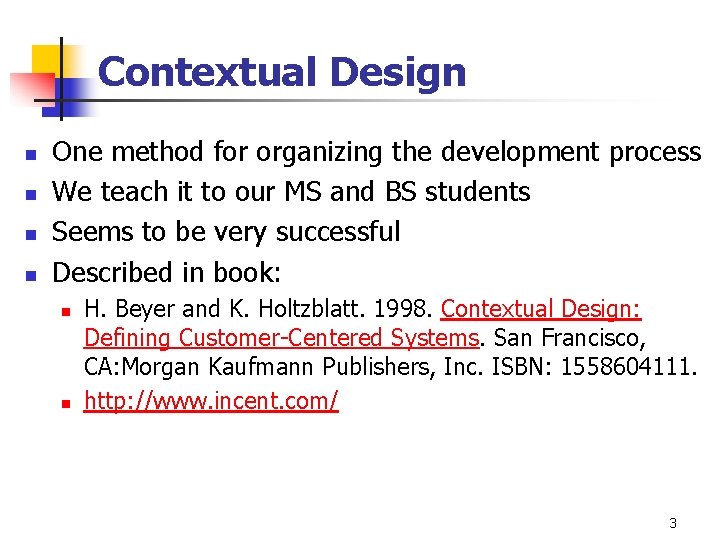 Contextual Design

- One method for organizing the development process
- We teach it to our MS and BS students
- Seems to be very successful
- Described in book:
  - H. Beyer and K. Holtzblatt. 1998. Contextual Design: Defining Customer-Centered Systems. San Francisco, CA:Morgan Kaufmann Publishers, Inc. ISBN: 1558604111.
  - http://www.incent.com/

3